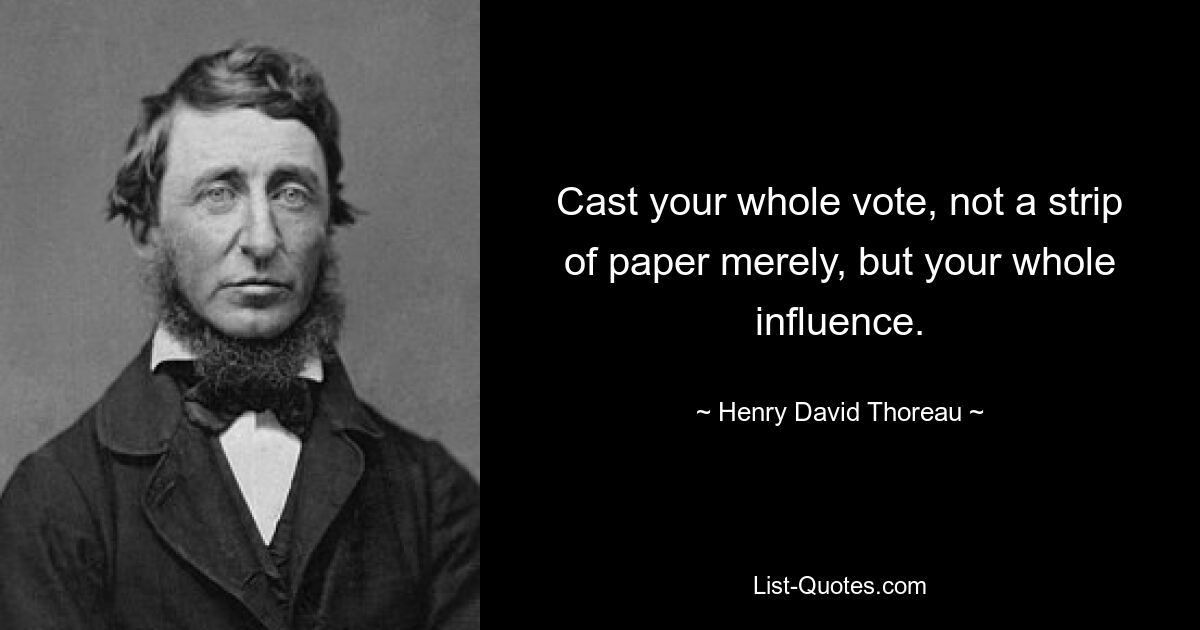 Cast your whole vote, not a strip of paper merely, but your whole influence.

~ Henry David Thoreau ~

List-Quotes.com